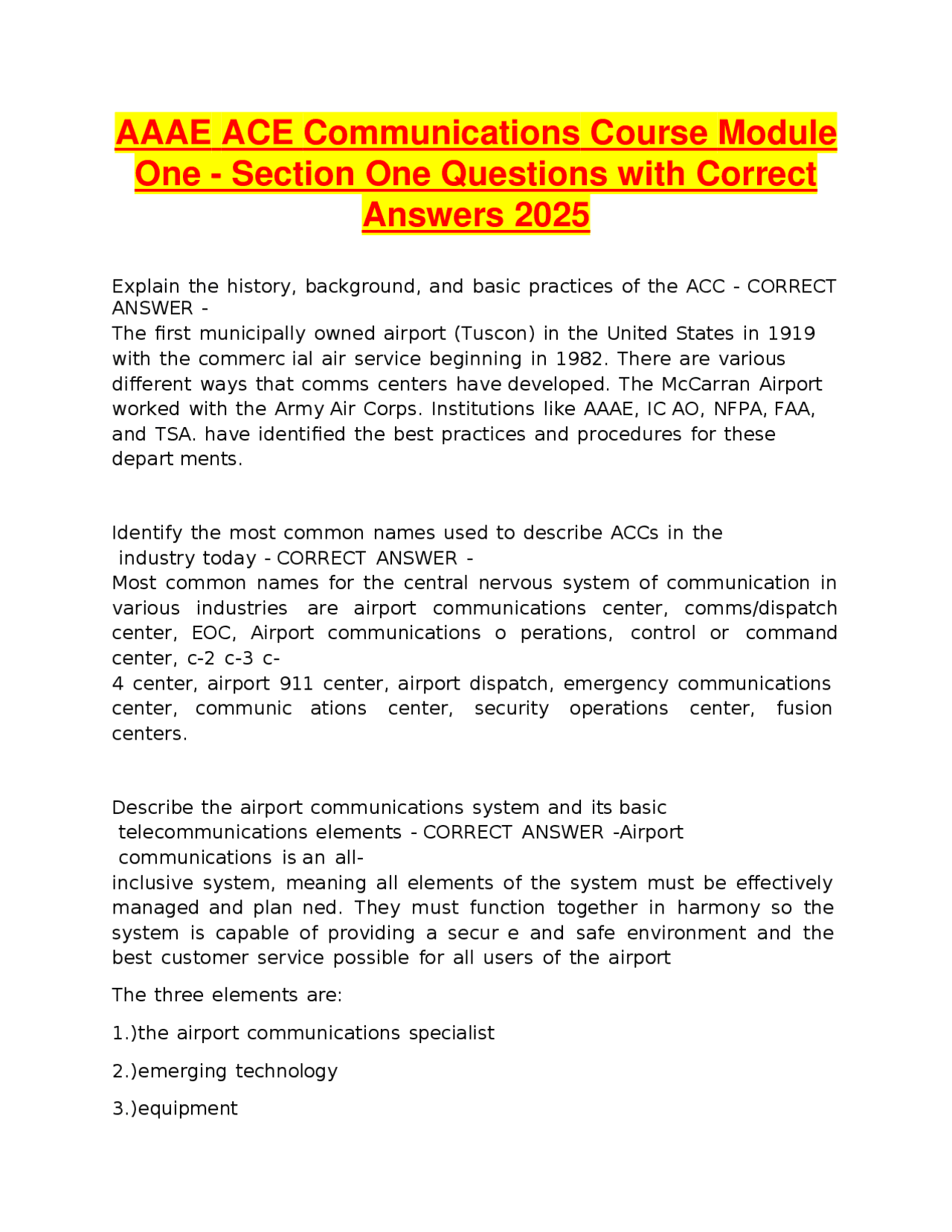 AAAE ACE Communications Course Module One - Section One Questions with Correct Answers 2025

Explain the history, background, and basic practices of the ACC - CORRECT ANSWER -
The first municipally owned airport (Tuscon) in the United States in 1919 with the commerc ial air service beginning in 1982. There are various different ways that comms centers have developed. The McCarran Airport worked with the Army Air Corps. Institutions like AAAE, IC AO, NFPA, FAA, and TSA. have identified the best practices and procedures for these depart ments.

Identify the most common names used to describe ACCs in the industry today - CORRECT ANSWER -
Most common names for the central nervous system of communication in various industries are airport communications center, comms/dispatch center, EOC, Airport communications o perations, control or command center, c-2 c-3 c-4 center, airport 911 center, airport dispatch, emergency communications center, communic ations center, security operations center, fusion centers.

Describe the airport communications system and its basic telecommunications elements - CORRECT ANSWER -Airport communications is an all-inclusive system, meaning all elements of the system must be effectively managed and plan ned. They must function together in harmony so the system is capable of providing a secur e and safe environment and the best customer service possible for all users of the airport

The three elements are:

1.)the airport communications specialist

2.)emerging technology

3.)equipment